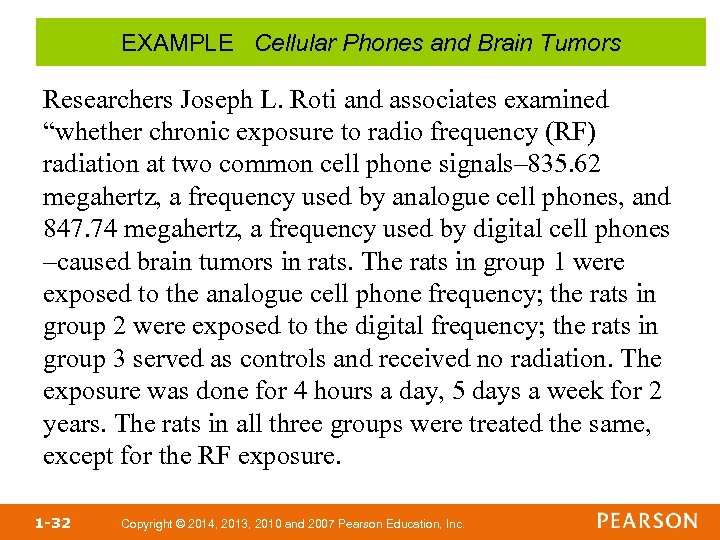 EXAMPLE Cellular Phones and Brain Tumors

Researchers Joseph L. Roti and associates examined "whether chronic exposure to radio frequency (RF) radiation at two common cell phone signals–835.62 megahertz, a frequency used by analogue cell phones, and 847.74 megahertz, a frequency used by digital cell phones –caused brain tumors in rats. The rats in group 1 were exposed to the analogue cell phone frequency; the rats in group 2 were exposed to the digital frequency; the rats in group 3 served as controls and received no radiation. The exposure was done for 4 hours a day, 5 days a week for 2 years. The rats in all three groups were treated the same, except for the RF exposure.

1-32 Copyright © 2014, 2013, 2010 and 2007 Pearson Education, Inc.

PEARSON